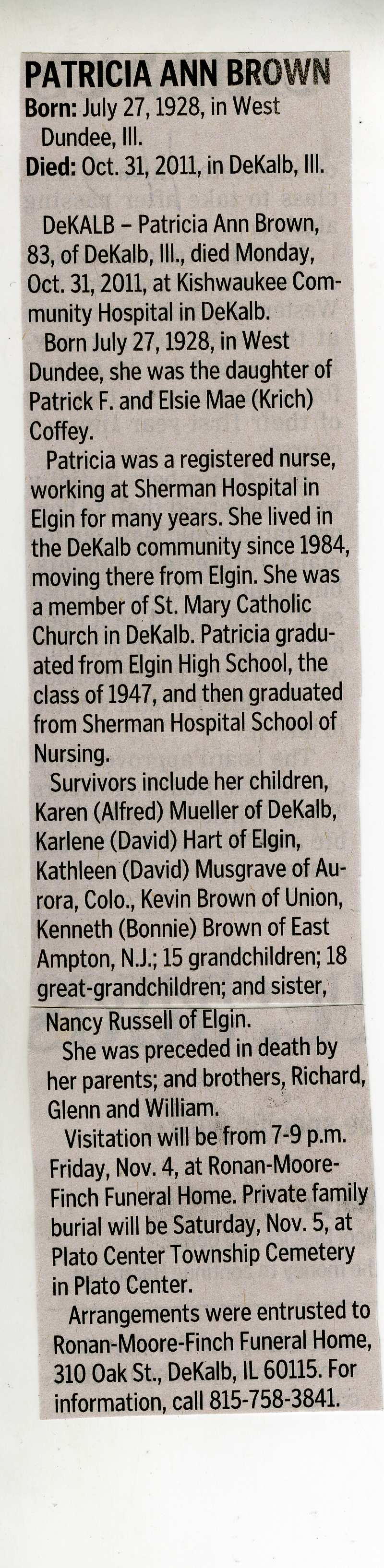 PATRICIA ANN BROWN

Born: July 27, 1928, in West Dundee, Ill.

Died: Oct. 31, 2011, in DeKalb, Ill.

DeKALB – Patricia Ann Brown, 83, of DeKalb, Ill., died Monday, Oct. 31, 2011, at Kishwaukee Community Hospital in DeKalb.

Born July 27, 1928, in West Dundee, she was the daughter of Patrick F. and Elsie Mae (Krich) Coffey.

Patricia was a registered nurse, working at Sherman Hospital in Elgin for many years. She lived in the DeKalb community since 1984, moving there from Elgin. She was a member of St. Mary Catholic Church in DeKalb. Patricia graduated from Elgin High School, the class of 1947, and then graduated from Sherman Hospital School of Nursing.

Survivors include her children, Karen (Alfred) Mueller of DeKalb, Karlene (David) Hart of Elgin, Kathleen (David) Musgrave of Aurora, Colo., Kevin Brown of Union, Kenneth (Bonnie) Brown of East Ampton, N.J.; 15 grandchildren; 18 great-grandchildren; and sister, Nancy Russell of Elgin.

She was preceded in death by her parents; and brothers, Richard, Glenn and William.

Visitation will be from 7-9 p.m. Friday, Nov. 4, at Ronan-Moore-Finch Funeral Home. Private family burial will be Saturday, Nov. 5, at Plato Center Township Cemetery in Plato Center.

Arrangements were entrusted to Ronan-Moore-Finch Funeral Home, 310 Oak St., DeKalb, IL 60115. For information, call 815-758-3841.